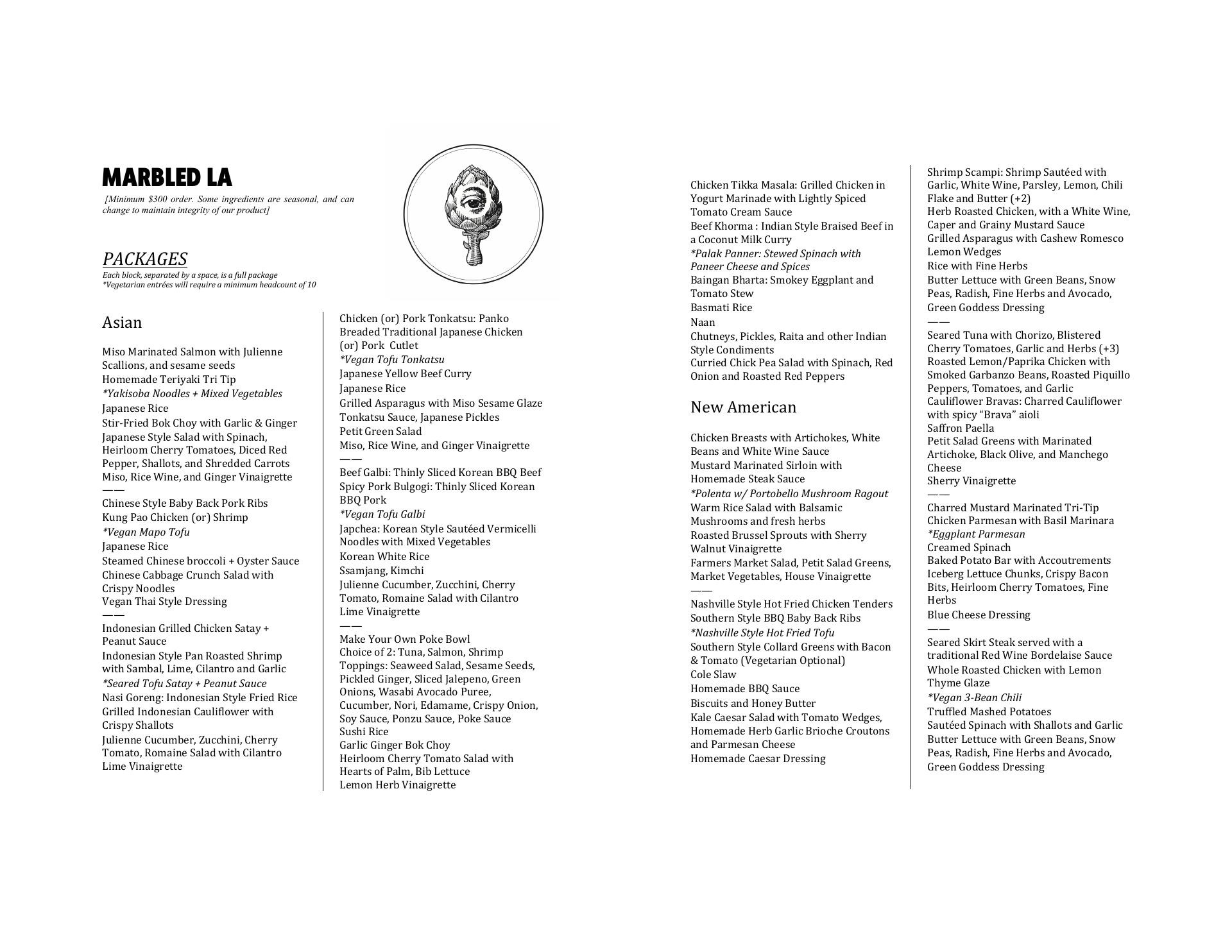 MARBLED LA

[Minimum $300 order. Some ingredients are seasonal, and can change to maintain integrity of our product]

PACKAGES

Each block, separated by a space, is a full package
*Vegetarian entrées will require a minimum headcount of 10

Asian

Miso Marinated Salmon with Julienne Scallions, and sesame seeds
Homemade Teriyaki Tri Tip
*Yakisoba Noodles + Mixed Vegetables
Japanese Rice
Stir-Fried Bok Choy with Garlic & Ginger
Japanese Style Salad with Spinach, Heirloom Cherry Tomatoes, Diced Red Pepper, Shallots, and Shredded Carrots
Miso, Rice Wine, and Ginger Vinaigrette
——
Chinese Style Baby Back Pork Ribs
Kung Pao Chicken (or) Shrimp
*Vegan Mapo Tofu
Japanese Rice
Steamed Chinese broccoli + Oyster Sauce
Chinese Cabbage Crunch Salad with Crispy Noodles
Vegan Thai Style Dressing
——
Indonesian Grilled Chicken Satay + Peanut Sauce
Indonesian Style Pan Roasted Shrimp with Sambal, Lime, Cilantro and Garlic
*Seared Tofu Satay + Peanut Sauce
Nasi Goreng: Indonesian Style Fried Rice
Grilled Indonesian Cauliflower with Crispy Shallots
Julienne Cucumber, Zucchini, Cherry Tomato, Romaine Salad with Cilantro Lime Vinaigrette

Chicken (or) Pork Tonkatsu: Panko Breaded Traditional Japanese Chicken (or) Pork Cutlet
*Vegan Tofu Tonkatsu
Japanese Yellow Beef Curry
Japanese Rice
Grilled Asparagus with Miso Sesame Glaze
Tonkatsu Sauce, Japanese Pickles
Petit Green Salad
Miso, Rice Wine, and Ginger Vinaigrette
——
Beef Galbi: Thinly Sliced Korean BBQ Beef
Spicy Pork Bulgogi: Thinly Sliced Korean BBQ Pork
*Vegan Tofu Galbi
Japchea: Korean Style Sautéed Vermicelli Noodles with Mixed Vegetables
Korean White Rice
Ssamjang, Kimchi
Julienne Cucumber, Zucchini, Cherry Tomato, Romaine Salad with Cilantro Lime Vinaigrette
——
Make Your Own Poke Bowl
Choice of 2: Tuna, Salmon, Shrimp
Toppings: Seaweed Salad, Sesame Seeds, Pickled Ginger, Sliced Jalepeno, Green Onions, Wasabi Avocado Puree, Cucumber, Nori, Edamame, Crispy Onion, Soy Sauce, Ponzu Sauce, Poke Sauce
Sushi Rice
Garlic Ginger Bok Choy
Heirloom Cherry Tomato Salad with Hearts of Palm, Bib Lettuce
Lemon Herb Vinaigrette

Chicken Tikka Masala: Grilled Chicken in Yogurt Marinade with Lightly Spiced Tomato Cream Sauce
Beef Khorma : Indian Style Braised Beef in a Coconut Milk Curry
*Palak Panner: Stewed Spinach with Paneer Cheese and Spices
Baingan Bharta: Smokey Eggplant and Tomato Stew
Basmati Rice
Naan
Chutneys, Pickles, Raita and other Indian Style Condiments
Curried Chick Pea Salad with Spinach, Red Onion and Roasted Red Peppers

New American

Chicken Breasts with Artichokes, White Beans and White Wine Sauce
Mustard Marinated Sirloin with Homemade Steak Sauce
*Polenta w/ Portobello Mushroom Ragout
Warm Rice Salad with Balsamic Mushrooms and fresh herbs
Roasted Brussel Sprouts with Sherry Walnut Vinaigrette
Farmers Market Salad, Petit Salad Greens, Market Vegetables, House Vinaigrette
——
Nashville Style Hot Fried Chicken Tenders
Southern Style BBQ Baby Back Ribs
*Nashville Style Hot Fried Tofu
Southern Style Collard Greens with Bacon & Tomato (Vegetarian Optional)
Cole Slaw
Homemade BBQ Sauce
Biscuits and Honey Butter
Kale Caesar Salad with Tomato Wedges, Homemade Herb Garlic Brioche Croutons and Parmesan Cheese
Homemade Caesar Dressing

Shrimp Scampi: Shrimp Sautéed with Garlic, White Wine, Parsley, Lemon, Chili Flake and Butter (+2)
Herb Roasted Chicken, with a White Wine, Caper and Grainy Mustard Sauce
Grilled Asparagus with Cashew Romesco
Lemon Wedges
Rice with Fine Herbs
Butter Lettuce with Green Beans, Snow Peas, Radish, Fine Herbs and Avocado, Green Goddess Dressing
——
Seared Tuna with Chorizo, Blistered Cherry Tomatoes, Garlic and Herbs (+3)
Roasted Lemon/Paprika Chicken with Smoked Garbanzo Beans, Roasted Piquillo Peppers, Tomatoes, and Garlic
Cauliflower Bravas: Charred Cauliflower with spicy “Brava” aioli
Saffron Paella
Petit Salad Greens with Marinated Artichoke, Black Olive, and Manchego Cheese
Sherry Vinaigrette
——
Charred Mustard Marinated Tri-Tip
Chicken Parmesan with Basil Marinara
*Eggplant Parmesan
Creamed Spinach
Baked Potato Bar with Accoutrements
Iceberg Lettuce Chunks, Crispy Bacon Bits, Heirloom Cherry Tomatoes, Fine Herbs
Blue Cheese Dressing
——
Seared Skirt Steak served with a traditional Red Wine Bordelaise Sauce
Whole Roasted Chicken with Lemon Thyme Glaze
*Vegan 3-Bean Chili
Truffled Mashed Potatoes
Sautéed Spinach with Shallots and Garlic
Butter Lettuce with Green Beans, Snow Peas, Radish, Fine Herbs and Avocado, Green Goddess Dressing